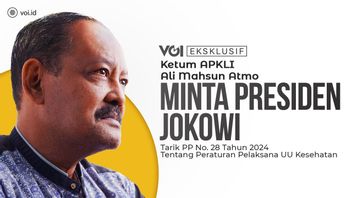 voi.id

VOI EKSKLUSIF

Ketum APKLI
Ali Mahsun Atmo

MINTA PRESIDEN JOKOWI

Tarik PP No. 28 Tahun 2024
Tentang Peraturan Pelaksana UU Kesehatan